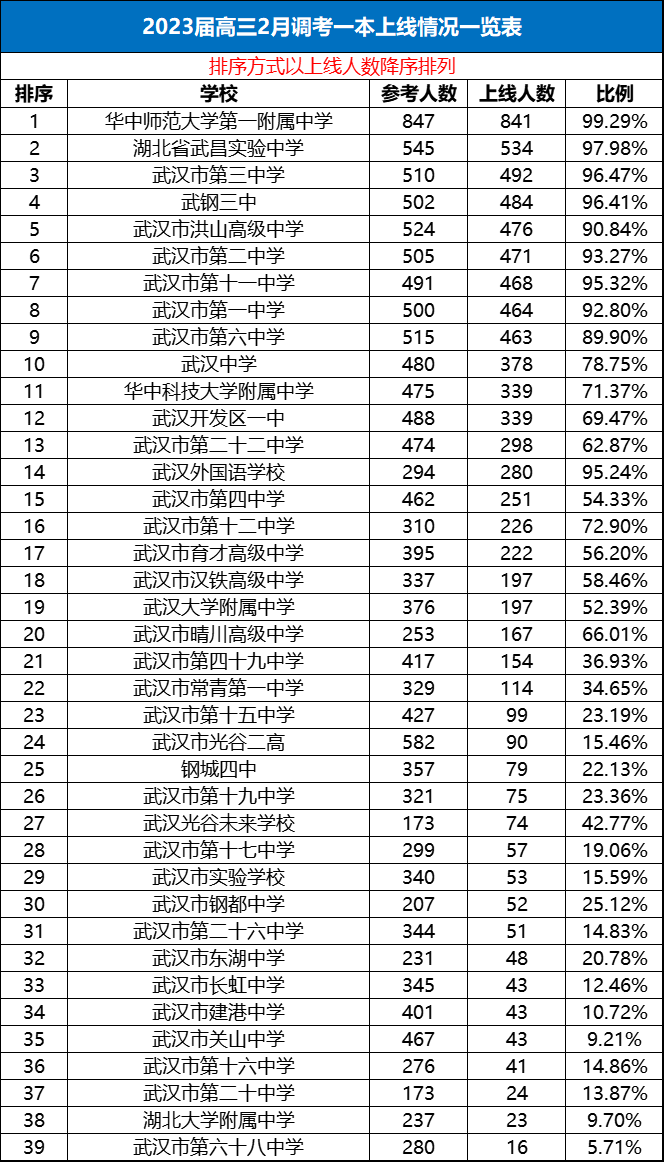 2023届高三2月调考一本上线情况一览表

排序方式以上线人数降序排列

| 排序 | 学校 | 参考人数 | 上线人数 | 比例 |
|---|---|---|---|---|
| 1 | 华中师范大学第一附属中学 | 847 | 841 | 99.29% |
| 2 | 湖北省武昌实验中学 | 545 | 534 | 97.98% |
| 3 | 武汉市第三中学 | 510 | 492 | 96.47% |
| 4 | 武钢三中 | 502 | 484 | 96.41% |
| 5 | 武汉市洪山高级中学 | 524 | 476 | 90.84% |
| 6 | 武汉市第二中学 | 505 | 471 | 93.27% |
| 7 | 武汉市第十一中学 | 491 | 468 | 95.32% |
| 8 | 武汉市第一中学 | 500 | 464 | 92.80% |
| 9 | 武汉市第六中学 | 515 | 463 | 89.90% |
| 10 | 武汉中学 | 480 | 378 | 78.75% |
| 11 | 华中科技大学附属中学 | 475 | 339 | 71.37% |
| 12 | 武汉开发区一中 | 488 | 339 | 69.47% |
| 13 | 武汉市第二十二中学 | 474 | 298 | 62.87% |
| 14 | 武汉外国语学校 | 294 | 280 | 95.24% |
| 15 | 武汉市第四中学 | 462 | 251 | 54.33% |
| 16 | 武汉市第十二中学 | 310 | 226 | 72.90% |
| 17 | 武汉市育才高级中学 | 395 | 222 | 56.20% |
| 18 | 武汉市汉铁高级中学 | 337 | 197 | 58.46% |
| 19 | 武汉大学附属中学 | 376 | 197 | 52.39% |
| 20 | 武汉市晴川高级中学 | 253 | 167 | 66.01% |
| 21 | 武汉市第四十九中学 | 417 | 154 | 36.93% |
| 22 | 武汉市常青第一中学 | 329 | 114 | 34.65% |
| 23 | 武汉市第十五中学 | 427 | 99 | 23.19% |
| 24 | 武汉市光谷二高 | 582 | 90 | 15.46% |
| 25 | 钢城四中 | 357 | 79 | 22.13% |
| 26 | 武汉市第十九中学 | 321 | 75 | 23.36% |
| 27 | 武汉光谷未来学校 | 173 | 74 | 42.77% |
| 28 | 武汉市第十七中学 | 299 | 57 | 19.06% |
| 29 | 武汉市实验学校 | 340 | 53 | 15.59% |
| 30 | 武汉市钢都中学 | 207 | 52 | 25.12% |
| 31 | 武汉市第二十六中学 | 344 | 51 | 14.83% |
| 32 | 武汉市东湖中学 | 231 | 48 | 20.78% |
| 33 | 武汉市长虹中学 | 345 | 43 | 12.46% |
| 34 | 武汉市建港中学 | 401 | 43 | 10.72% |
| 35 | 武汉市关山中学 | 467 | 43 | 9.21% |
| 36 | 武汉市第十六中学 | 276 | 41 | 14.86% |
| 37 | 武汉市第二十中学 | 173 | 24 | 13.87% |
| 38 | 湖北大学附属中学 | 237 | 23 | 9.70% |
| 39 | 武汉市第六十八中学 | 280 | 16 | 5.71% |